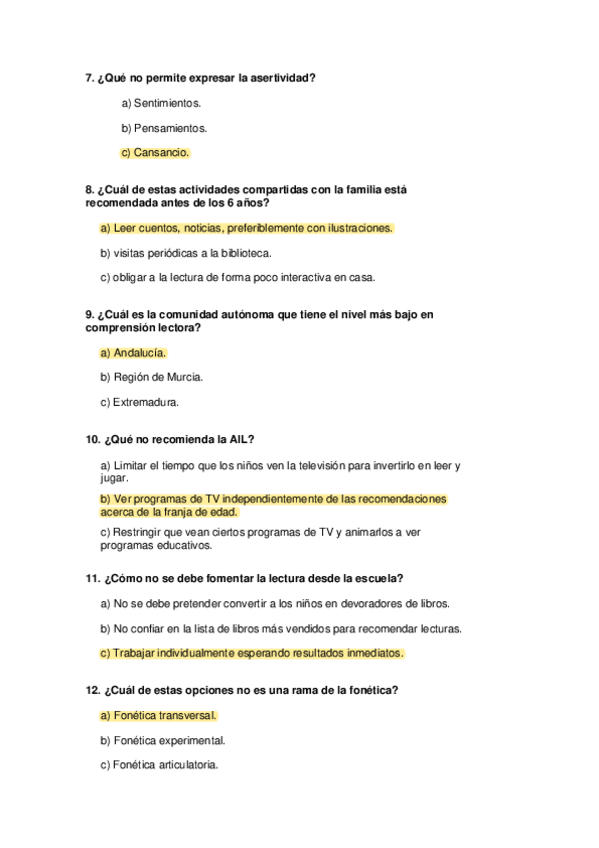 7. ¿Qué no permite expresar la asertividad?

a) Sentimientos.

b) Pensamientos.

c) Cansancio.

8. ¿Cuál de estas actividades compartidas con la familia está recomendada antes de los 6 años?

a) Leer cuentos, noticias, preferiblemente con ilustraciones.

b) visitas periódicas a la biblioteca.

c) obligar a la lectura de forma poco interactiva en casa.

9. ¿Cuál es la comunidad autónoma que tiene el nivel más bajo en comprensión lectora?

a) Andalucía.

b) Región de Murcia.

c) Extremadura.

10. ¿Qué no recomienda la AIL?

a) Limitar el tiempo que los niños ven la televisión para invertirlo en leer y jugar.

b) Ver programas de TV independientemente de las recomendaciones acerca de la franja de edad.

c) Restringir que vean ciertos programas de TV y animarlos a ver programas educativos.

11. ¿Cómo no se debe fomentar la lectura desde la escuela?

a) No se debe pretender convertir a los niños en devoradores de libros.

b) No confiar en la lista de libros más vendidos para recomendar lecturas.

c) Trabajar individualmente esperando resultados inmediatos.

12. ¿Cuál de estas opciones no es una rama de la fonética?

a) Fonética transversal.

b) Fonética experimental.

c) Fonética articulatoria.